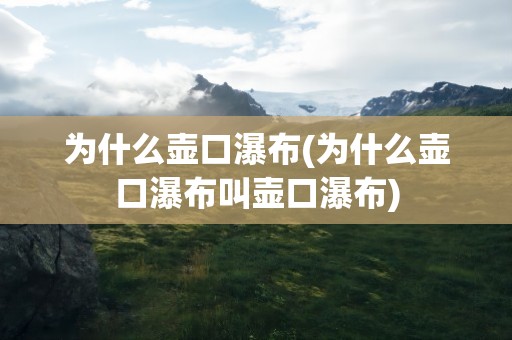 为什么壶口瀑布(为什么壶口瀑布叫壶口瀑布)